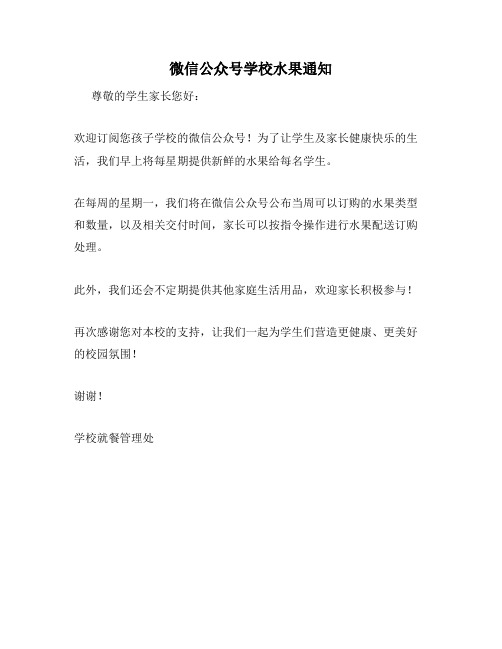 微信公众号学校水果通知

尊敬的学生家长您好：

欢迎订阅您孩子学校的微信公众号！为了让学生及家长健康快乐的生活，我们早上将每星期提供新鲜的水果给每名学生。

在每周的星期一，我们将在微信公众号公布当周可以订购的水果类型和数量，以及相关交付时间，家长可以按指令操作进行水果配送订购处理。

此外，我们还会不定期提供其他家庭生活用品，欢迎家长积极参与！

再次感谢您对本校的支持，让我们一起为学生们营造更健康、更美好的校园氛围！

谢谢！

学校就餐管理处